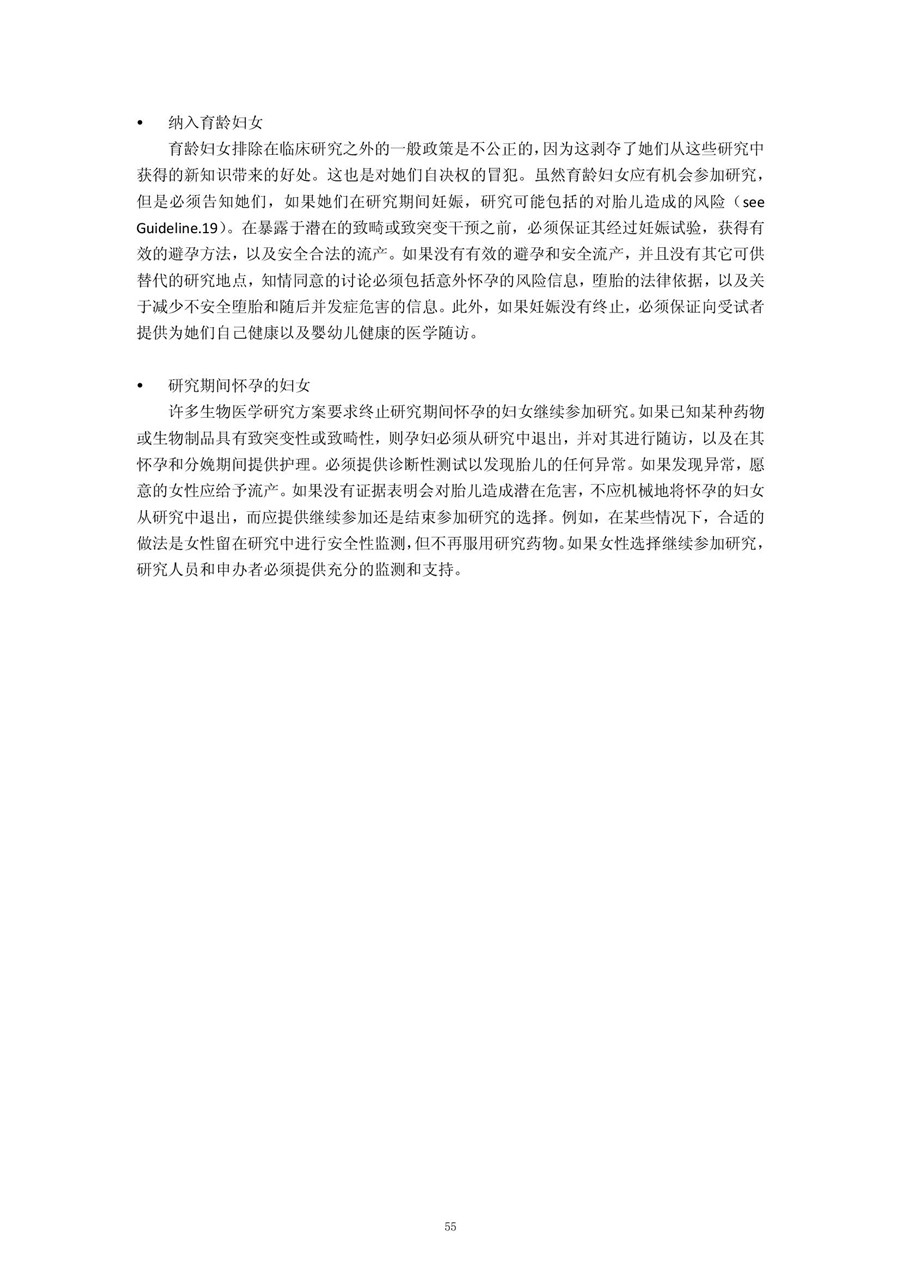 • 纳入育龄妇女

育龄妇女排除在临床研究之外的一般政策是不公正的，因为这剥夺了她们从这些研究中获得的新知识带来的好处。这也是对她们自决权的冒犯。虽然育龄妇女应有机会参加研究，但是必须告知她们，如果她们在研究期间妊娠，研究可能包括的对胎儿造成的风险（see Guideline.19）。在暴露于潜在的致畸或致突变干预之前，必须保证其经过妊娠试验，获得有效的避孕方法，以及安全合法的流产。如果没有有效的避孕和安全流产，并且没有其它可供替代的研究地点，知情同意的讨论必须包括意外怀孕的风险信息，堕胎的法律依据，以及关于减少不安全堕胎和随后并发症危害的信息。此外，如果妊娠没有终止，必须保证向受试者提供为她们自己健康以及婴幼儿健康的医学随访。

• 研究期间怀孕的妇女

许多生物医学研究方案要求终止研究期间怀孕的妇女继续参加研究。如果已知某种药物或生物制品具有致突变性或致畸性，则孕妇必须从研究中退出，并对其进行随访，以及在其怀孕和分娩期间提供护理。必须提供诊断性测试以发现胎儿的任何异常。如果发现异常，愿意的女性应给予流产。如果没有证据表明会对胎儿造成潜在危害，不应机械地将怀孕的妇女从研究中退出，而应提供继续参加还是结束参加研究的选择。例如，在某些情况下，合适的做法是女性留在研究中进行安全性监测，但不再服用研究药物。如果女性选择继续参加研究，研究人员和申办者必须提供充分的监测和支持。

55